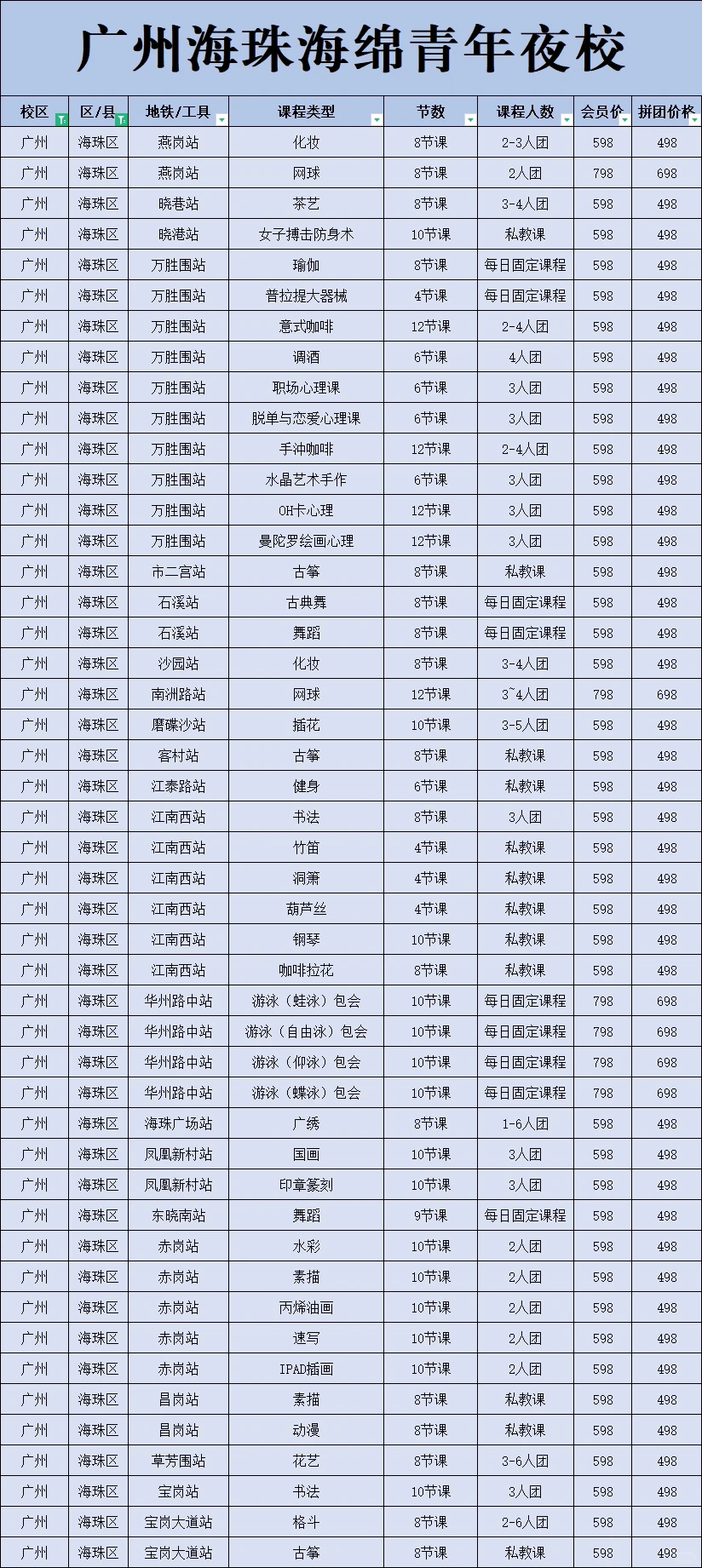 广州海珠海绵青年夜校

| 校区 | 区/县 | 地铁/工具 | 课程类型 | 节数 | 课程人数 | 会员价 | 拼团价格 |
|---|---|---|---|---|---|---|---|
| 广州 | 海珠区 | 燕岗站 | 化妆 | 8节课 | 2-3人团 | 598 | 498 |
| 广州 | 海珠区 | 燕岗站 | 网球 | 8节课 | 2人团 | 798 | 698 |
| 广州 | 海珠区 | 晓巷站 | 茶艺 | 8节课 | 3-4人团 | 598 | 498 |
| 广州 | 海珠区 | 晓港站 | 女子搏击防身术 | 10节课 | 私教课 | 598 | 498 |
| 广州 | 海珠区 | 万胜围站 | 瑜伽 | 8节课 | 每日固定课程 | 598 | 498 |
| 广州 | 海珠区 | 万胜围站 | 普拉提大器械 | 4节课 | 每日固定课程 | 598 | 498 |
| 广州 | 海珠区 | 万胜围站 | 意式咖啡 | 12节课 | 2-4人团 | 598 | 498 |
| 广州 | 海珠区 | 万胜围站 | 调酒 | 6节课 | 4人团 | 598 | 498 |
| 广州 | 海珠区 | 万胜围站 | 职场心理课 | 6节课 | 3人团 | 598 | 498 |
| 广州 | 海珠区 | 万胜围站 | 脱单与恋爱心理课 | 6节课 | 3人团 | 598 | 498 |
| 广州 | 海珠区 | 万胜围站 | 手冲咖啡 | 12节课 | 2-4人团 | 598 | 498 |
| 广州 | 海珠区 | 万胜围站 | 水晶艺术手作 | 6节课 | 3人团 | 598 | 498 |
| 广州 | 海珠区 | 万胜围站 | OH卡心理 | 12节课 | 3人团 | 598 | 498 |
| 广州 | 海珠区 | 万胜围站 | 曼陀罗绘画心理 | 12节课 | 3人团 | 598 | 498 |
| 广州 | 海珠区 | 市二宫站 | 古筝 | 8节课 | 私教课 | 598 | 498 |
| 广州 | 海珠区 | 石溪站 | 古典舞 | 8节课 | 每日固定课程 | 598 | 498 |
| 广州 | 海珠区 | 石溪站 | 舞蹈 | 8节课 | 每日固定课程 | 598 | 498 |
| 广州 | 海珠区 | 沙园站 | 化妆 | 8节课 | 3-4人团 | 598 | 498 |
| 广州 | 海珠区 | 南洲路站 | 网球 | 12节课 | 3~4人团 | 798 | 698 |
| 广州 | 海珠区 | 磨碟沙站 | 插花 | 10节课 | 3-5人团 | 598 | 498 |
| 广州 | 海珠区 | 客村站 | 古筝 | 8节课 | 私教课 | 598 | 498 |
| 广州 | 海珠区 | 江泰路站 | 健身 | 6节课 | 私教课 | 598 | 498 |
| 广州 | 海珠区 | 江南西站 | 书法 | 8节课 | 3人团 | 598 | 498 |
| 广州 | 海珠区 | 江南西站 | 竹笛 | 4节课 | 私教课 | 598 | 498 |
| 广州 | 海珠区 | 江南西站 | 洞箫 | 4节课 | 私教课 | 598 | 498 |
| 广州 | 海珠区 | 江南西站 | 葫芦丝 | 4节课 | 私教课 | 598 | 498 |
| 广州 | 海珠区 | 江南西站 | 钢琴 | 10节课 | 私教课 | 598 | 498 |
| 广州 | 海珠区 | 江南西站 | 咖啡拉花 | 8节课 | 私教课 | 598 | 498 |
| 广州 | 海珠区 | 华州路中站 | 游泳（蛙泳）包会 | 10节课 | 每日固定课程 | 798 | 698 |
| 广州 | 海珠区 | 华州路中站 | 游泳（自由泳）包会 | 10节课 | 每日固定课程 | 798 | 698 |
| 广州 | 海珠区 | 华州路中站 | 游泳（仰泳）包会 | 10节课 | 每日固定课程 | 798 | 698 |
| 广州 | 海珠区 | 华州路中站 | 游泳（蝶泳）包会 | 10节课 | 每日固定课程 | 798 | 698 |
| 广州 | 海珠区 | 海珠广场站 | 广绣 | 8节课 | 1-6人团 | 598 | 498 |
| 广州 | 海珠区 | 凤凰新村站 | 国画 | 10节课 | 3人团 | 598 | 498 |
| 广州 | 海珠区 | 凤凰新村站 | 印章篆刻 | 10节课 | 3人团 | 598 | 498 |
| 广州 | 海珠区 | 东晓南站 | 舞蹈 | 9节课 | 每日固定课程 | 598 | 498 |
| 广州 | 海珠区 | 赤岗站 | 水彩 | 10节课 | 2人团 | 598 | 498 |
| 广州 | 海珠区 | 赤岗站 | 素描 | 10节课 | 2人团 | 598 | 498 |
| 广州 | 海珠区 | 赤岗站 | 丙烯油画 | 10节课 | 2人团 | 598 | 498 |
| 广州 | 海珠区 | 赤岗站 | 速写 | 10节课 | 2人团 | 598 | 498 |
| 广州 | 海珠区 | 赤岗站 | IPAD插画 | 10节课 | 2人团 | 598 | 498 |
| 广州 | 海珠区 | 昌岗站 | 素描 | 8节课 | 私教课 | 598 | 498 |
| 广州 | 海珠区 | 昌岗站 | 动漫 | 8节课 | 私教课 | 598 | 498 |
| 广州 | 海珠区 | 草芳围站 | 花艺 | 8节课 | 3-6人团 | 598 | 498 |
| 广州 | 海珠区 | 宝岗站 | 书法 | 10节课 | 3人团 | 598 | 498 |
| 广州 | 海珠区 | 宝岗大道站 | 格斗 | 8节课 | 2-6人团 | 598 | 498 |
| 广州 | 海珠区 | 宝岗大道站 | 古筝 | 8节课 | 私教课 | 598 | 498 |